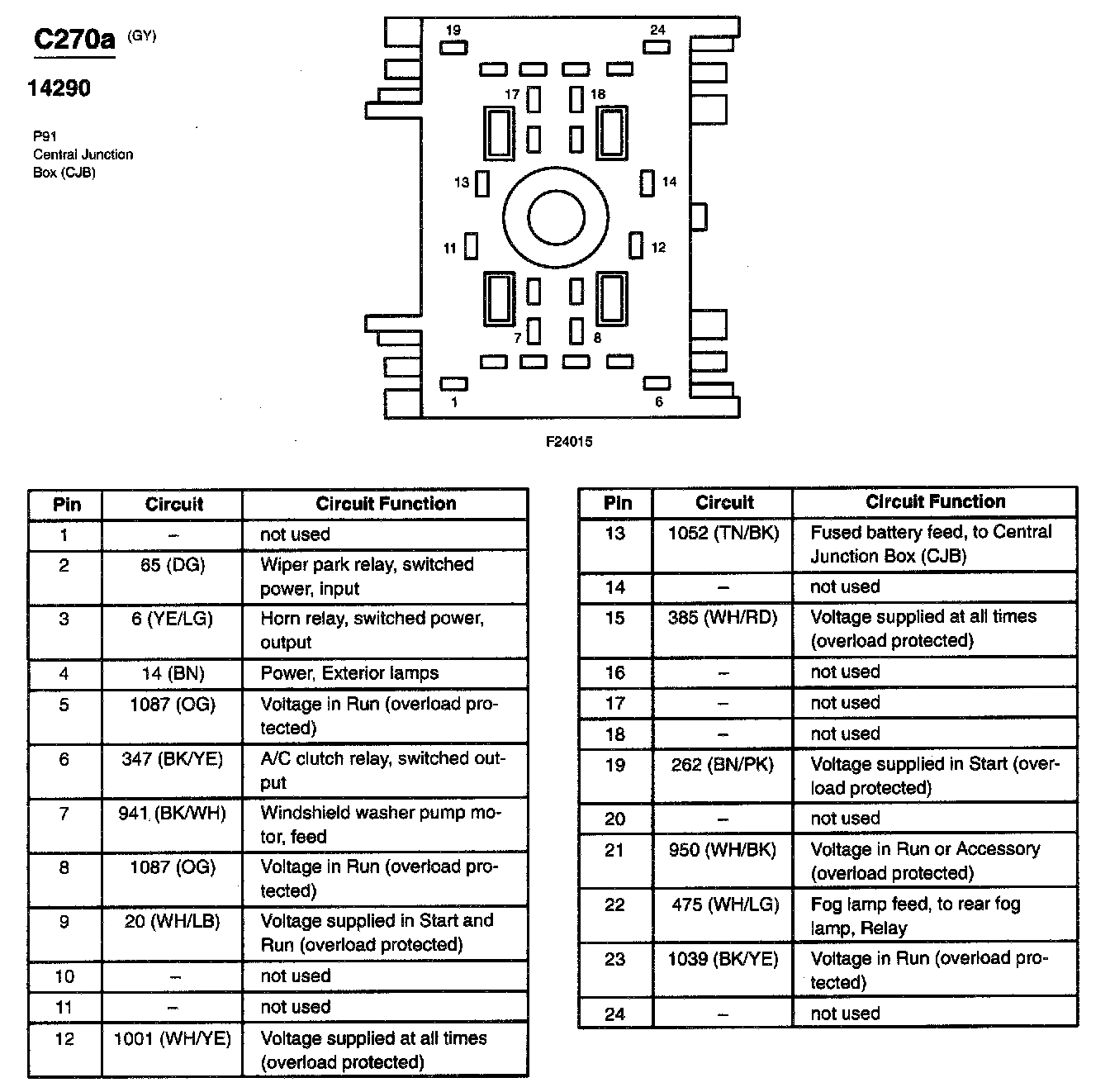 C270a (GY)

14290

P91
Central Junction
Box (CJB)

19
24
17
18
13
14
11
12
7
8
1
6

F24015

| Pin | Circuit | Circuit Function |
|---|---|---|
| 1 | – | not used |
| 2 | 65 (DG) | Wiper park relay, switched power, input |
| 3 | 6 (YE/LG) | Horn relay, switched power, output |
| 4 | 14 (BN) | Power, Exterior lamps |
| 5 | 1087 (OG) | Voltage in Run (overload protected) |
| 6 | 347 (BK/YE) | A/C clutch relay, switched output |
| 7 | 941 (BK/WH) | Windshield washer pump motor, feed |
| 8 | 1087 (OG) | Voltage in Run (overload protected) |
| 9 | 20 (WH/LB) | Voltage supplied in Start and Run (overload protected) |
| 10 | – | not used |
| 11 | – | not used |
| 12 | 1001 (WH/YE) | Voltage supplied at all times (overload protected) |

| Pin | Circuit | Circuit Function |
|---|---|---|
| 13 | 1052 (TN/BK) | Fused battery feed, to Central Junction Box (CJB) |
| 14 | – | not used |
| 15 | 385 (WH/RD) | Voltage supplied at all times (overload protected) |
| 16 | – | not used |
| 17 | – | not used |
| 18 | – | not used |
| 19 | 262 (BN/PK) | Voltage supplied in Start (overload protected) |
| 20 | – | not used |
| 21 | 950 (WH/BK) | Voltage in Run or Accessory (overload protected) |
| 22 | 475 (WH/LG) | Fog lamp feed, to rear fog lamp, Relay |
| 23 | 1039 (BK/YE) | Voltage in Run (overload protected) |
| 24 | – | not used |